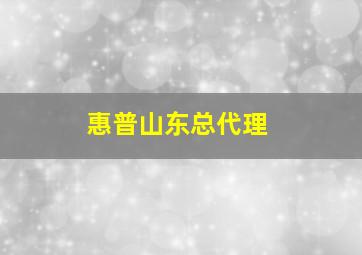 惠普山东总代理